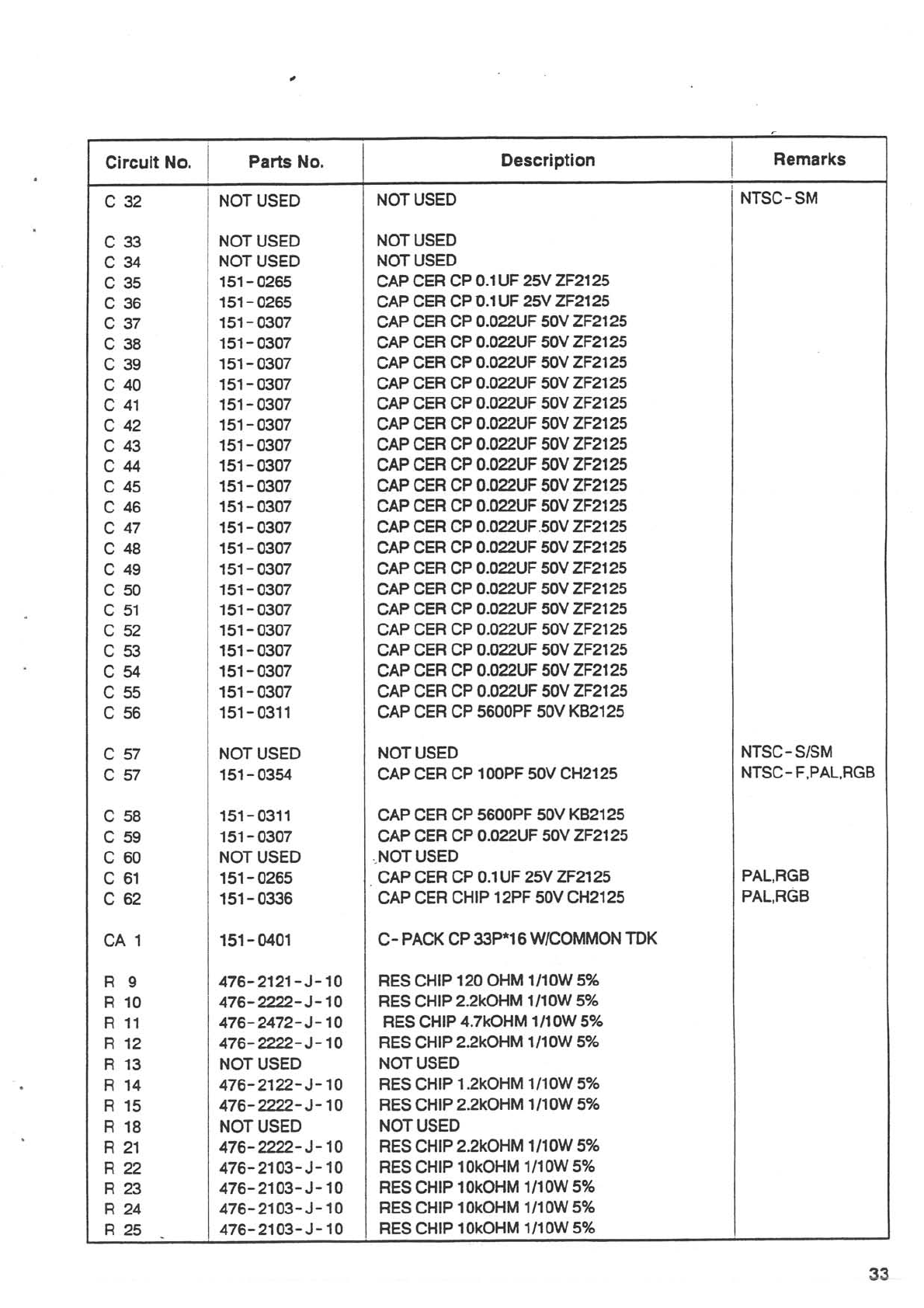 | Circuit No. | Parts No. | Description | Remarks |
|---|---|---|---|
| C 32 | NOT USED | NOT USED | NTSC-SM |
| C 33 | NOT USED | NOT USED | |
| C 34 | NOT USED | NOT USED | |
| C 35 | 151-0265 | CAP CER CP 0.1UF 25V ZF2125 | |
| C 36 | 151-0265 | CAP CER CP 0.1UF 25V ZF2125 | |
| C 37 | 151-0307 | CAP CER CP 0.022UF 50V ZF2125 | |
| C 38 | 151-0307 | CAP CER CP 0.022UF 50V ZF2125 | |
| C 39 | 151-0307 | CAP CER CP 0.022UF 50V ZF2125 | |
| C 40 | 151-0307 | CAP CER CP 0.022UF 50V ZF2125 | |
| C 41 | 151-0307 | CAP CER CP 0.022UF 50V ZF2125 | |
| C 42 | 151-0307 | CAP CER CP 0.022UF 50V ZF2125 | |
| C 43 | 151-0307 | CAP CER CP 0.022UF 50V ZF2125 | |
| C 44 | 151-0307 | CAP CER CP 0.022UF 50V ZF2125 | |
| C 45 | 151-0307 | CAP CER CP 0.022UF 50V ZF2125 | |
| C 46 | 151-0307 | CAP CER CP 0.022UF 50V ZF2125 | |
| C 47 | 151-0307 | CAP CER CP 0.022UF 50V ZF2125 | |
| C 48 | 151-0307 | CAP CER CP 0.022UF 50V ZF2125 | |
| C 49 | 151-0307 | CAP CER CP 0.022UF 50V ZF2125 | |
| C 50 | 151-0307 | CAP CER CP 0.022UF 50V ZF2125 | |
| C 51 | 151-0307 | CAP CER CP 0.022UF 50V ZF2125 | |
| C 52 | 151-0307 | CAP CER CP 0.022UF 50V ZF2125 | |
| C 53 | 151-0307 | CAP CER CP 0.022UF 50V ZF2125 | |
| C 54 | 151-0307 | CAP CER CP 0.022UF 50V ZF2125 | |
| C 55 | 151-0307 | CAP CER CP 0.022UF 50V ZF2125 | |
| C 56 | 151-0311 | CAP CER CP 5600PF 50V KB2125 | |
| C 57 | NOT USED | NOT USED | NTSC-S/SM |
| C 57 | 151-0354 | CAP CER CP 100PF 50V CH2125 | NTSC-F,PAL,RGB |
| C 58 | 151-0311 | CAP CER CP 5600PF 50V KB2125 | |
| C 59 | 151-0307 | CAP CER CP 0.022UF 50V ZF2125 | |
| C 60 | NOT USED | NOT USED | |
| C 61 | 151-0265 | CAP CER CP 0.1UF 25V ZF2125 | PAL,RGB |
| C 62 | 151-0336 | CAP CER CHIP 12PF 50V CH2125 | PAL,RGB |
| CA 1 | 151-0401 | C-PACK CP 33P*16 W/COMMON TDK | |
| R 9 | 476-2121-J-10 | RES CHIP 120 OHM 1/10W 5% | |
| R 10 | 476-2222-J-10 | RES CHIP 2.2kOHM 1/10W 5% | |
| R 11 | 476-2472-J-10 | RES CHIP 4.7kOHM 1/10W 5% | |
| R 12 | 476-2222-J-10 | RES CHIP 2.2kOHM 1/10W 5% | |
| R 13 | NOT USED | NOT USED | |
| R 14 | 476-2122-J-10 | RES CHIP 1.2kOHM 1/10W 5% | |
| R 15 | 476-2222-J-10 | RES CHIP 2.2kOHM 1/10W 5% | |
| R 18 | NOT USED | NOT USED | |
| R 21 | 476-2222-J-10 | RES CHIP 2.2kOHM 1/10W 5% | |
| R 22 | 476-2103-J-10 | RES CHIP 10kOHM 1/10W 5% | |
| R 23 | 476-2103-J-10 | RES CHIP 10kOHM 1/10W 5% | |
| R 24 | 476-2103-J-10 | RES CHIP 10kOHM 1/10W 5% | |
| R 25 | 476-2103-J-10 | RES CHIP 10kOHM 1/10W 5% | |

33